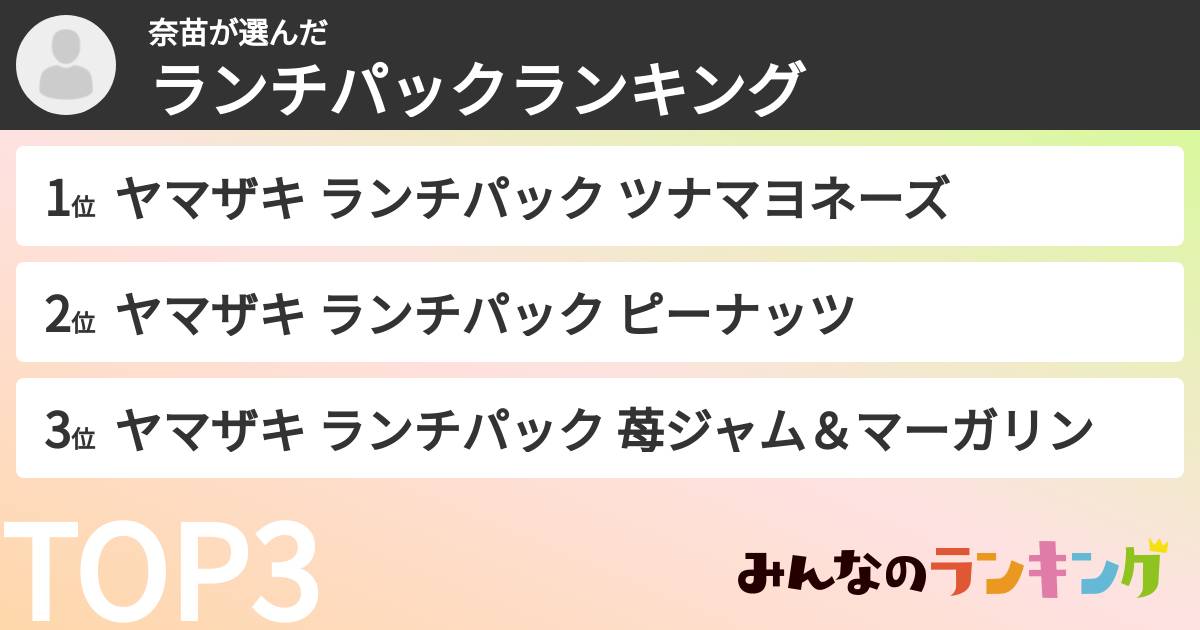 奈苗が選んだ
ランチパックランキング

1位 ヤマザキ ランチパック ツナマヨネーズ

2位 ヤマザキ ランチパック ピーナッツ

3位 ヤマザキ ランチパック 苺ジャム＆マーガリン

TOP3

みんなのランキング